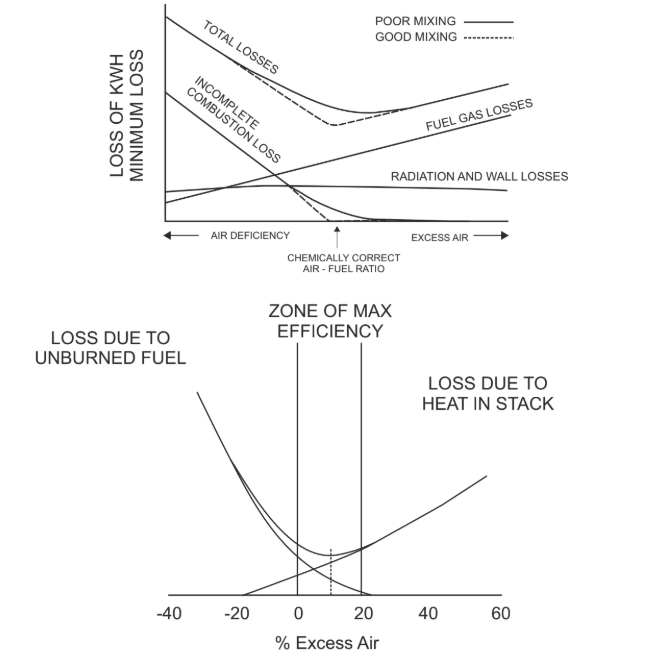 LOSS OF KWH
MINIMUM LOSS

POOR MIXING
GOOD MIXING

TOTAL LOSSES

INCOMPLETE
COMBUSTION LOSS

FUEL GAS LOSSES

RADIATION AND WALL LOSSES

AIR DEFICIENCY

EXCESS AIR

CHEMICALLY CORRECT
AIR - FUEL RATIO

ZONE OF MAX
EFFICIENCY

LOSS DUE TO
UNBURNED FUEL

LOSS DUE TO
HEAT IN STACK

-40 -20 0 20 40 60

% Excess Air